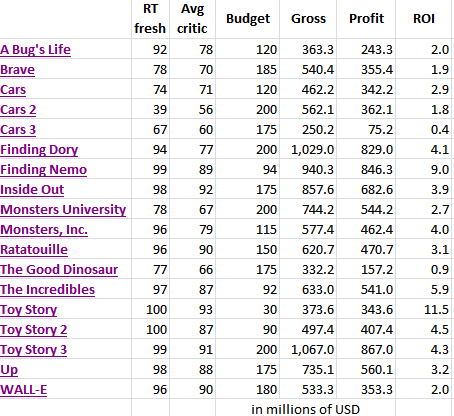 |  | RT fresh | Avg critic | Budget | Gross | Profit | ROI |
|---|---|---|---|---|---|---|
| A Bug's Life | 92 | 78 | 120 | 363.3 | 243.3 | 2.0 |
| Brave | 78 | 70 | 185 | 540.4 | 355.4 | 1.9 |
| Cars | 74 | 71 | 120 | 462.2 | 342.2 | 2.9 |
| Cars 2 | 39 | 56 | 200 | 562.1 | 362.1 | 1.8 |
| Cars 3 | 67 | 60 | 175 | 250.2 | 75.2 | 0.4 |
| Finding Dory | 94 | 77 | 200 | 1,029.0 | 829.0 | 4.1 |
| Finding Nemo | 99 | 89 | 94 | 940.3 | 846.3 | 9.0 |
| Inside Out | 98 | 92 | 175 | 857.6 | 682.6 | 3.9 |
| Monsters University | 78 | 67 | 200 | 744.2 | 544.2 | 2.7 |
| Monsters, Inc. | 96 | 79 | 115 | 577.4 | 462.4 | 4.0 |
| Ratatouille | 96 | 90 | 150 | 620.7 | 470.7 | 3.1 |
| The Good Dinosaur | 77 | 66 | 175 | 332.2 | 157.2 | 0.9 |
| The Incredibles | 97 | 87 | 92 | 633.0 | 541.0 | 5.9 |
| Toy Story | 100 | 93 | 30 | 373.6 | 343.6 | 11.5 |
| Toy Story 2 | 100 | 87 | 90 | 497.4 | 407.4 | 4.5 |
| Toy Story 3 | 99 | 91 | 200 | 1,067.0 | 867.0 | 4.3 |
| Up | 98 | 88 | 175 | 735.1 | 560.1 | 3.2 |
| WALL-E | 96 | 90 | 180 | 533.3 | 353.3 | 2.0 |
|  |  |  | in millions of USD |  |  |  |